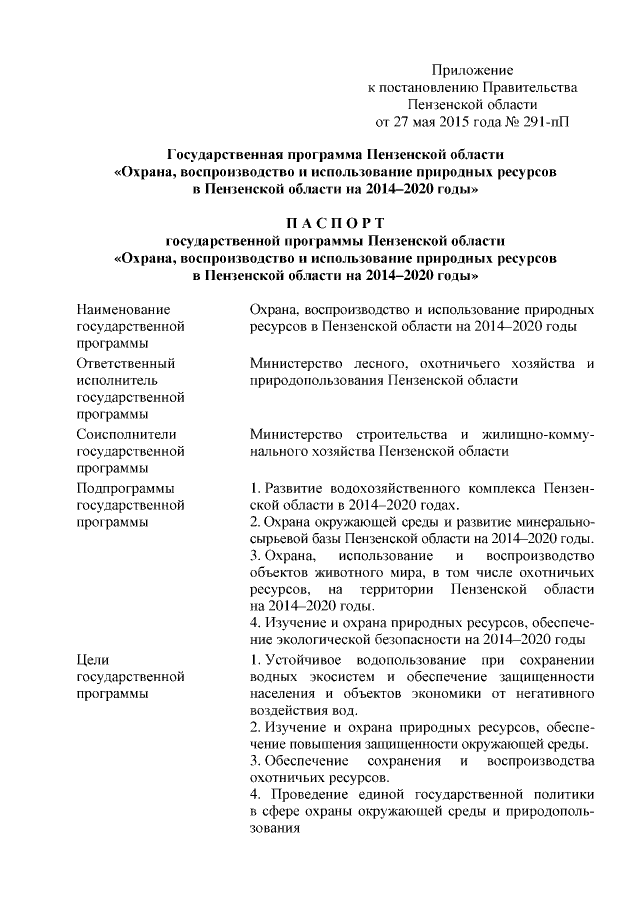 Приложение
к постановлению Правительства
Пензенской области
от 27 мая 2015 года № 291-пП

Государственная программа Пензенской области
«Охрана, воспроизводство и использование природных ресурсов
в Пензенской области на 2014–2020 годы»

П А С П О Р Т
государственной программы Пензенской области
«Охрана, воспроизводство и использование природных ресурсов
в Пензенской области на 2014–2020 годы»

| | |
|---|---|
| Наименование государственной программы | Охрана, воспроизводство и использование природных ресурсов в Пензенской области на 2014–2020 годы |
| Ответственный исполнитель государственной программы | Министерство лесного, охотничьего хозяйства и природопользования Пензенской области |
| Соисполнители государственной программы | Министерство строительства и жилищно-коммунального хозяйства Пензенской области |
| Подпрограммы государственной программы | 1. Развитие водохозяйственного комплекса Пензенской области в 2014–2020 годах. 2. Охрана окружающей среды и развитие минерально-сырьевой базы Пензенской области на 2014–2020 годы. 3. Охрана, использование и воспроизводство объектов животного мира, в том числе охотничьих ресурсов, на территории Пензенской области на 2014–2020 годы. 4. Изучение и охрана природных ресурсов, обеспечение экологической безопасности на 2014–2020 годы |
| Цели государственной программы | 1. Устойчивое водопользование при сохранении водных экосистем и обеспечение защищенности населения и объектов экономики от негативного воздействия вод. 2. Изучение и охрана природных ресурсов, обеспечение повышения защищенности окружающей среды. 3. Обеспечение сохранения и воспроизводства охотничьих ресурсов. 4. Проведение единой государственной политики в сфере охраны окружающей среды и природопользования |